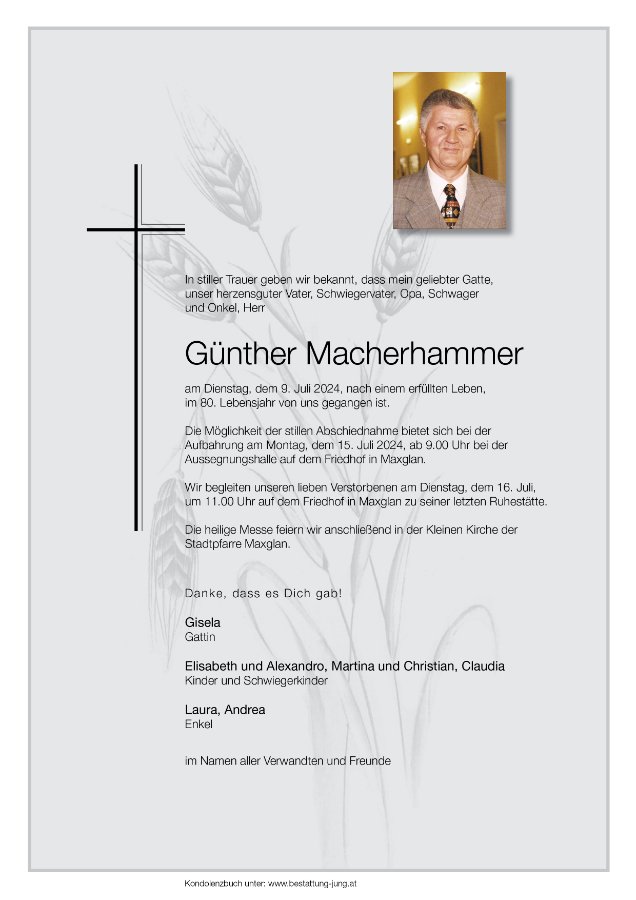 In stiller Trauer geben wir bekannt, dass mein geliebter Gatte, unser herzensguter Vater, Schwiegervater, Opa, Schwager und Onkel, Herr

Günther Macherhammer

am Dienstag, dem 9. Juli 2024, nach einem erfüllten Leben, im 80. Lebensjahr von uns gegangen ist.

Die Möglichkeit der stillen Abschiednahme bietet sich bei der Aufbahrung am Montag, dem 15. Juli 2024, ab 9.00 Uhr bei der Aussegnungshalle auf dem Friedhof in Maxglan.

Wir begleiten unseren lieben Verstorbenen am Dienstag, dem 16. Juli, um 11.00 Uhr auf dem Friedhof in Maxglan zu seiner letzten Ruhestätte.

Die heilige Messe feiern wir anschließend in der Kleinen Kirche der Stadtpfarre Maxglan.

Danke, dass es Dich gab!

Gisela
Gattin

Elisabeth und Alexandro, Martina und Christian, Claudia
Kinder und Schwiegerkinder

Laura, Andrea
Enkel

im Namen aller Verwandten und Freunde

Kondolenzbuch unter: www.bestattung-jung.at